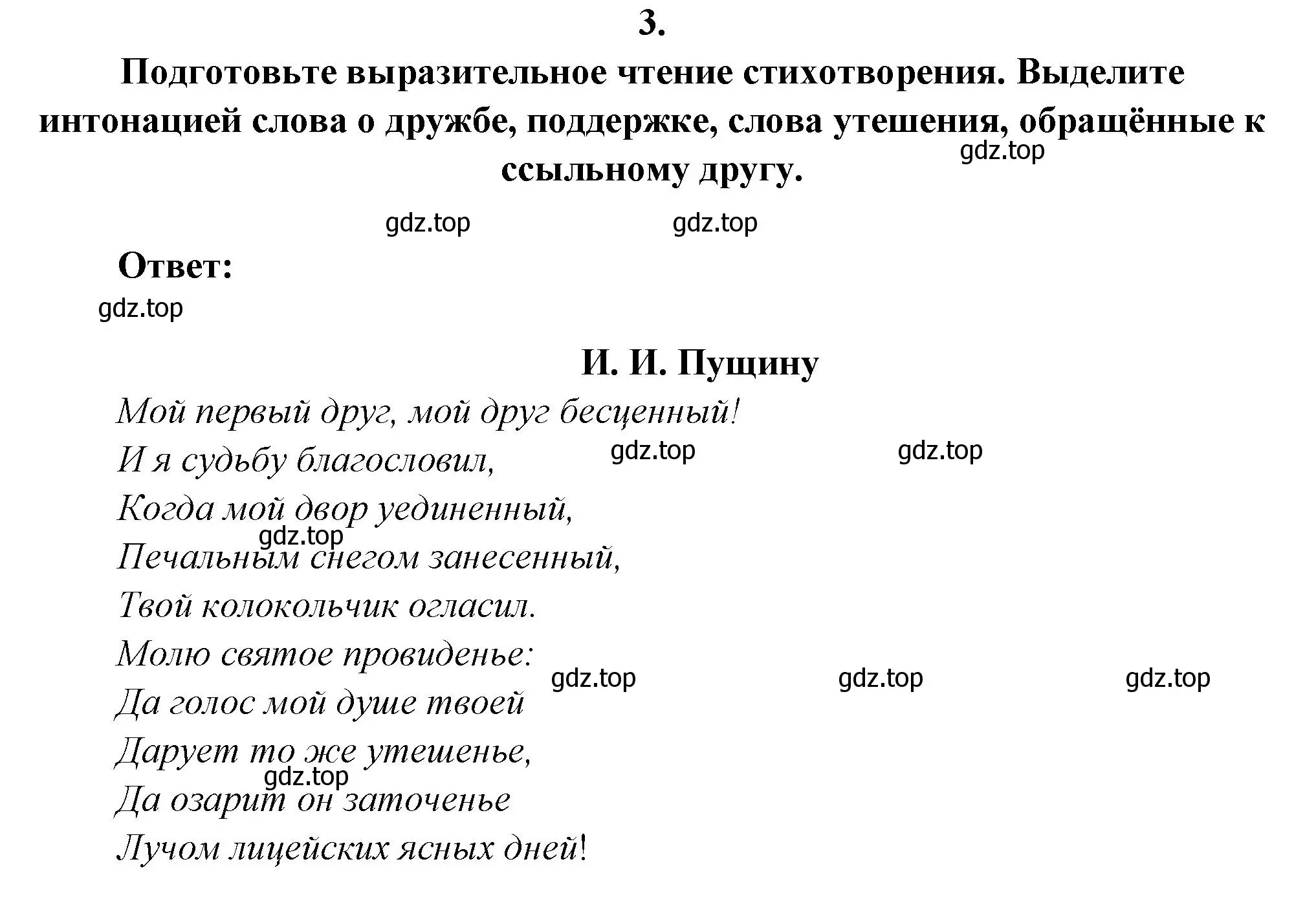 3.

Подготовьте выразительное чтение стихотворения. Выделите интонацией слова о дружбе, поддержке, слова утешения, обращённые к ссыльному другу.

gdz.top

gdz.top gdz.top

Ответ:

gdz.top

И. И. Пущину

Мой первый друг, мой друг бесценный!
И я судьбу благословил,
gdz.top gdz.top
Когда мой двор уединенный,
gdz.top
Печальным снегом занесенный,
Твой колокольчик огласил.
Молю святое провиденье:
gdz.top gdz.top gdz.top
Да голос мой душе твоей
Дарует то же утешенье,
gdz.top
Да озарит он заточенье
Лучом лицейских ясных дней!